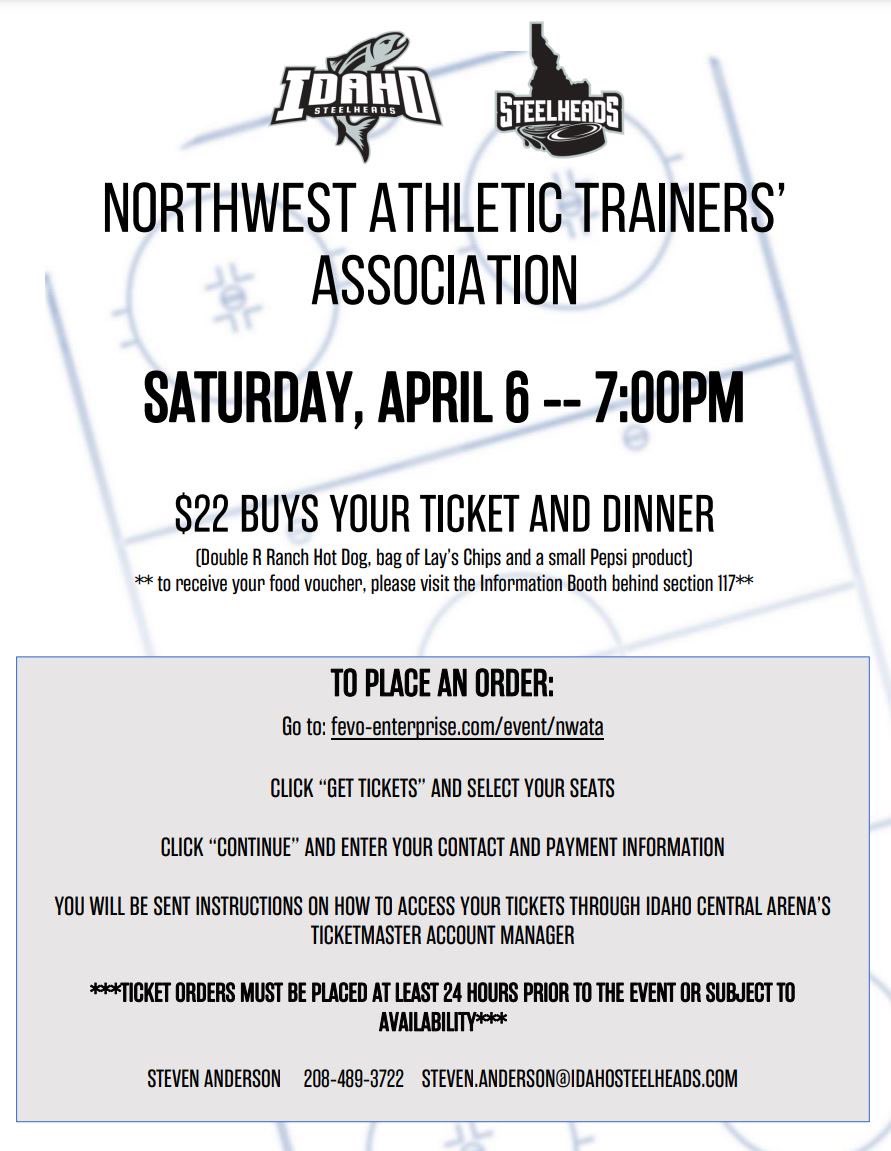 IDAHO STEELHEADS

STEELHEADS

NORTHWEST ATHLETIC TRAINERS' ASSOCIATION

SATURDAY, APRIL 6 -- 7:00PM

$22 BUYS YOUR TICKET AND DINNER

(Double R Ranch Hot Dog, bag of Lay's Chips and a small Pepsi product)
** to receive your food voucher, please visit the Information Booth behind section 117**

TO PLACE AN ORDER:

Go to: fevo-enterprise.com/event/nwata

CLICK "GET TICKETS" AND SELECT YOUR SEATS

CLICK "CONTINUE" AND ENTER YOUR CONTACT AND PAYMENT INFORMATION

YOU WILL BE SENT INSTRUCTIONS ON HOW TO ACCESS YOUR TICKETS THROUGH IDAHO CENTRAL ARENA'S TICKETMASTER ACCOUNT MANAGER

***TICKET ORDERS MUST BE PLACED AT LEAST 24 HOURS PRIOR TO THE EVENT OR SUBJECT TO AVAILABILITY***

STEVEN ANDERSON 208-489-3722 STEVEN.ANDERSON@IDAHOSTEELHEADS.COM